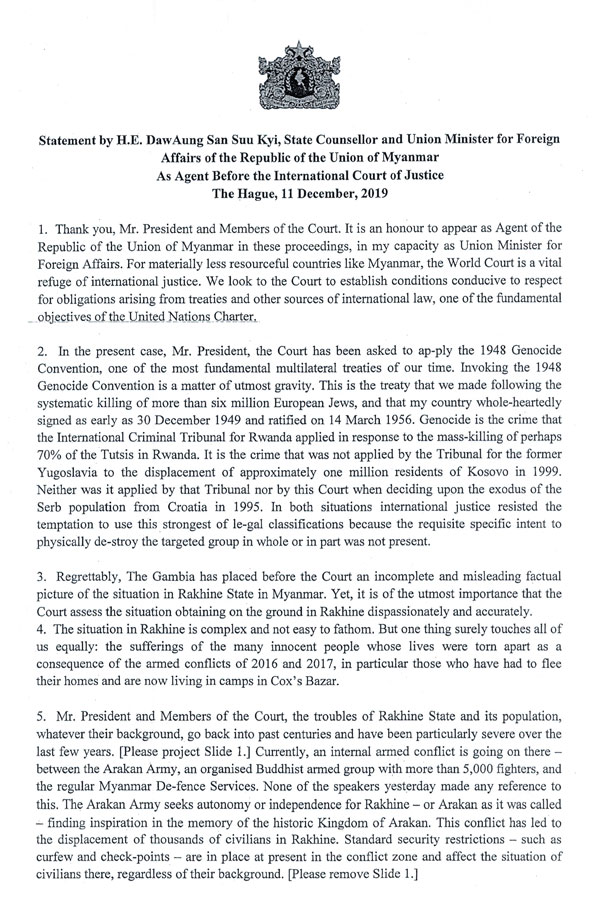 Statement by H.E. DawAung San Suu Kyi, State Counsellor and Union Minister for Foreign Affairs of the Republic of the Union of Myanmar
As Agent Before the International Court of Justice
The Hague, 11 December, 2019

1. Thank you, Mr. President and Members of the Court. It is an honour to appear as Agent of the Republic of the Union of Myanmar in these proceedings, in my capacity as Union Minister for Foreign Affairs. For materially less resourceful countries like Myanmar, the World Court is a vital refuge of international justice. We look to the Court to establish conditions conducive to respect for obligations arising from treaties and other sources of international law, one of the fundamental objectives of the United Nations Charter.

2. In the present case, Mr. President, the Court has been asked to ap-ply the 1948 Genocide Convention, one of the most fundamental multilateral treaties of our time. Invoking the 1948 Genocide Convention is a matter of utmost gravity. This is the treaty that we made following the systematic killing of more than six million European Jews, and that my country whole-heartedly signed as early as 30 December 1949 and ratified on 14 March 1956. Genocide is the crime that the International Criminal Tribunal for Rwanda applied in response to the mass-killing of perhaps 70% of the Tutsis in Rwanda. It is the crime that was not applied by the Tribunal for the former Yugoslavia to the displacement of approximately one million residents of Kosovo in 1999. Neither was it applied by that Tribunal nor by this Court when deciding upon the exodus of the Serb population from Croatia in 1995. In both situations international justice resisted the temptation to use this strongest of le-gal classifications because the requisite specific intent to physically de-stroy the targeted group in whole or in part was not present.

3. Regrettably, The Gambia has placed before the Court an incomplete and misleading factual picture of the situation in Rakhine State in Myanmar. Yet, it is of the utmost importance that the Court assess the situation obtaining on the ground in Rakhine dispassionately and accurately.
4. The situation in Rakhine is complex and not easy to fathom. But one thing surely touches all of us equally: the sufferings of the many innocent people whose lives were torn apart as a consequence of the armed conflicts of 2016 and 2017, in particular those who have had to flee their homes and are now living in camps in Cox's Bazar.

5. Mr. President and Members of the Court, the troubles of Rakhine State and its population, whatever their background, go back into past centuries and have been particularly severe over the last few years. [Please project Slide 1.] Currently, an internal armed conflict is going on there – between the Arakan Army, an organised Buddhist armed group with more than 5,000 fighters, and the regular Myanmar De-fence Services. None of the speakers yesterday made any reference to this. The Arakan Army seeks autonomy or independence for Rakhine – or Arakan as it was called – finding inspiration in the memory of the historic Kingdom of Arakan. This conflict has led to the displacement of thousands of civilians in Rakhine. Standard security restrictions – such as curfew and check-points – are in place at present in the conflict zone and affect the situation of civilians there, regardless of their background. [Please remove Slide 1.]